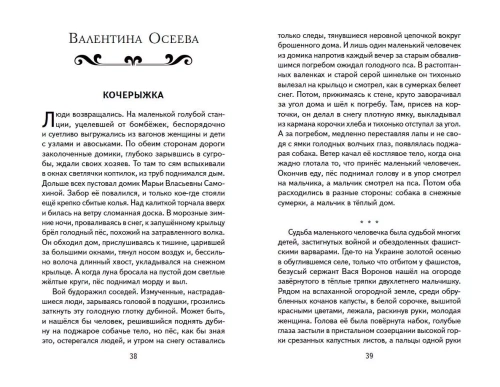 Валентина Осеева

КОЧЕРЫЖКА

Люди возвращались. На маленькой голубой станции, уцелевшей от бомбёжек, беспорядочно и суетливо выгружались из вагонов женщины и дети с узлами и авоськами. По обеим сторонам дороги заколоченные домики, глубоко зарывшись в сугробы, ждали своих хозяев. То там то сям вспыхивали в окнах светлячки коптилок, из труб поднимался дым. Дольше всех пустовал домик Марьи Власьевны Самохиной. Забор её повалился, и только кое-где стояли ещё крепко сбитые колья. Над калиткой торчала вверх и билась на ветру сломанная доска. В морозные зимние ночи, проваливаясь в снег, к запушённому крыльцу брёл голодный пёс, похожий на затравленного волка. Он обходил дом, прислушиваясь к тишине, царившей за большими окнами, тянул носом воздух и, бессильно волоча длинный хвост, укладывался на снежном крыльце. А когда луна бросала на пустой дом светлые жёлтые круги, пёс поднимал морду и выл.

Вой будоражил соседей. Измученные, настрадавшиеся люди, зарываясь головой в подушки, грозились заткнуть эту голодную глотку дубиной. Может быть, и нашёлся бы человек, решившийся поднять дубину на поджарое собачье тело, но пёс, как бы зная это, остерегался людей, и утром на снегу оставались

38

только следы, тянувшиеся неровной цепочкой вокруг брошенного дома. И лишь один маленький человечек из домика напротив каждый вечер за старым обвалившимся погребом ожидал голодного пса. В растоптанных валенках и старой серой шинельке он тихонько вылезал на крыльцо и смотрел, как в сумерках белеет снег. Потом, прижимаясь к стене, круто заворачивал за угол дома и шёл к погребу. Там, присев на корточки, он делал в снегу плотную ямку, выкладывал из кармана корочки хлеба и тихонько отступал за угол. А за погребом, медленно переставляя лапы и не сводя с ямки голодных волчьих глаз, появлялась поджарая собака. Ветер качал её костлявое тело, когда она жадно глотала то, что принёс маленький человечек. Окончив еду, пёс поднимал голову и в упор смотрел на мальчика, а мальчик смотрел на пса. Потом оба расходились в разные стороны: собака в снежные сумерки, а мальчик в тёплый дом.

* * *

Судьба маленького человечка была судьбой многих детей, застигнутых войной и обездоленных фашистскими варварами. Где-то на Украине золотой осенью в обуглившемся селе, только что отбитом у фашистов, безусый сержант Вася Воронов нашёл на огороде завёрнутого в тёплые тряпки двухлетнего мальчишку. Рядом на вспаханной огородной земле, среди обрубленных кочанов капусты, в белой сорочке, вышитой красными цветами, лежала, раскинув руки, молодая женщина. Голова её была повёрнута набок, голубые глаза застыли в пристальном созерцании высокой горки срезанных капустных листов, а пальцы одной руки

39